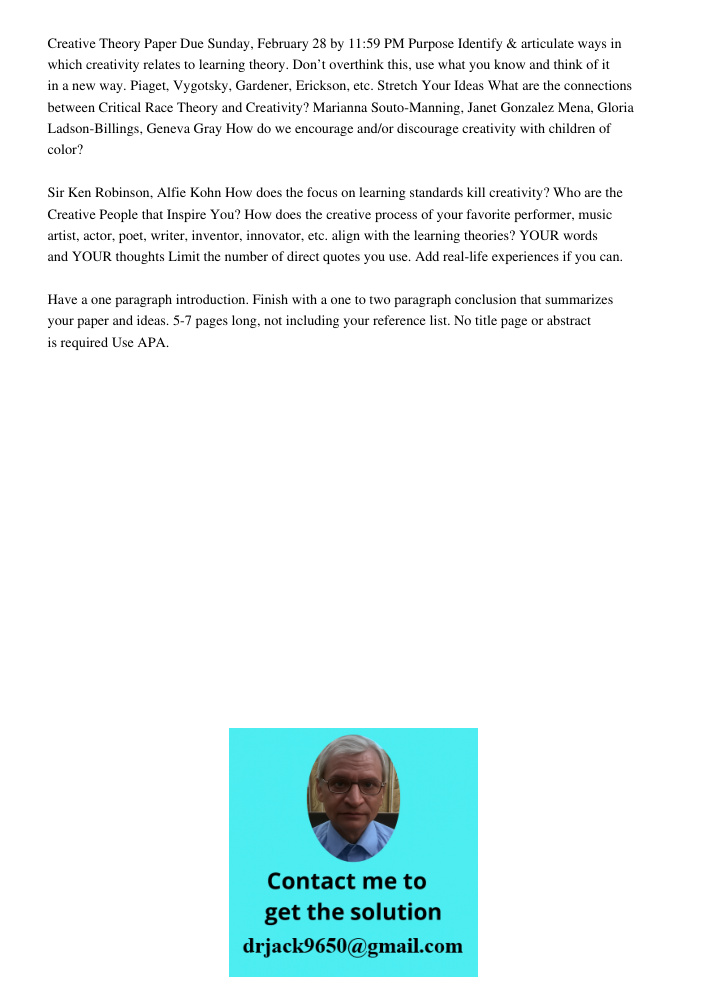 Creative Theory Paper Due Sunday, February 28 by 11:59 PM Purpose Identify & articulate ways in which creativity relates to learning theory. Don't overthink this, use what you know and think of it in a new way. Piaget, Vygotsky, Gardener, Erickson, etc. Stretch Your Ideas What are the connections between Critical Race Theory and Creativity? Marianna Souto-Manning, Janet Gonzalez Mena, Gloria Ladson-Billings, Geneva Gray How do we encourage and/or discourage creativity with children of color?

Sir Ken Robinson, Alfie Kohn How does the focus on learning standards kill creativity? Who are the Creative People that Inspire You? How does the creative process of your favorite performer, music artist, actor, poet, writer, inventor, innovator, etc. align with the learning theories? YOUR words and YOUR thoughts Limit the number of direct quotes you use. Add real-life experiences if you can.

Have a one paragraph introduction. Finish with a one to two paragraph conclusion that summarizes your paper and ideas. 5-7 pages long, not including your reference list. No title page or abstract is required Use APA.

Contact me to get the solution
drjack9650@gmail.com